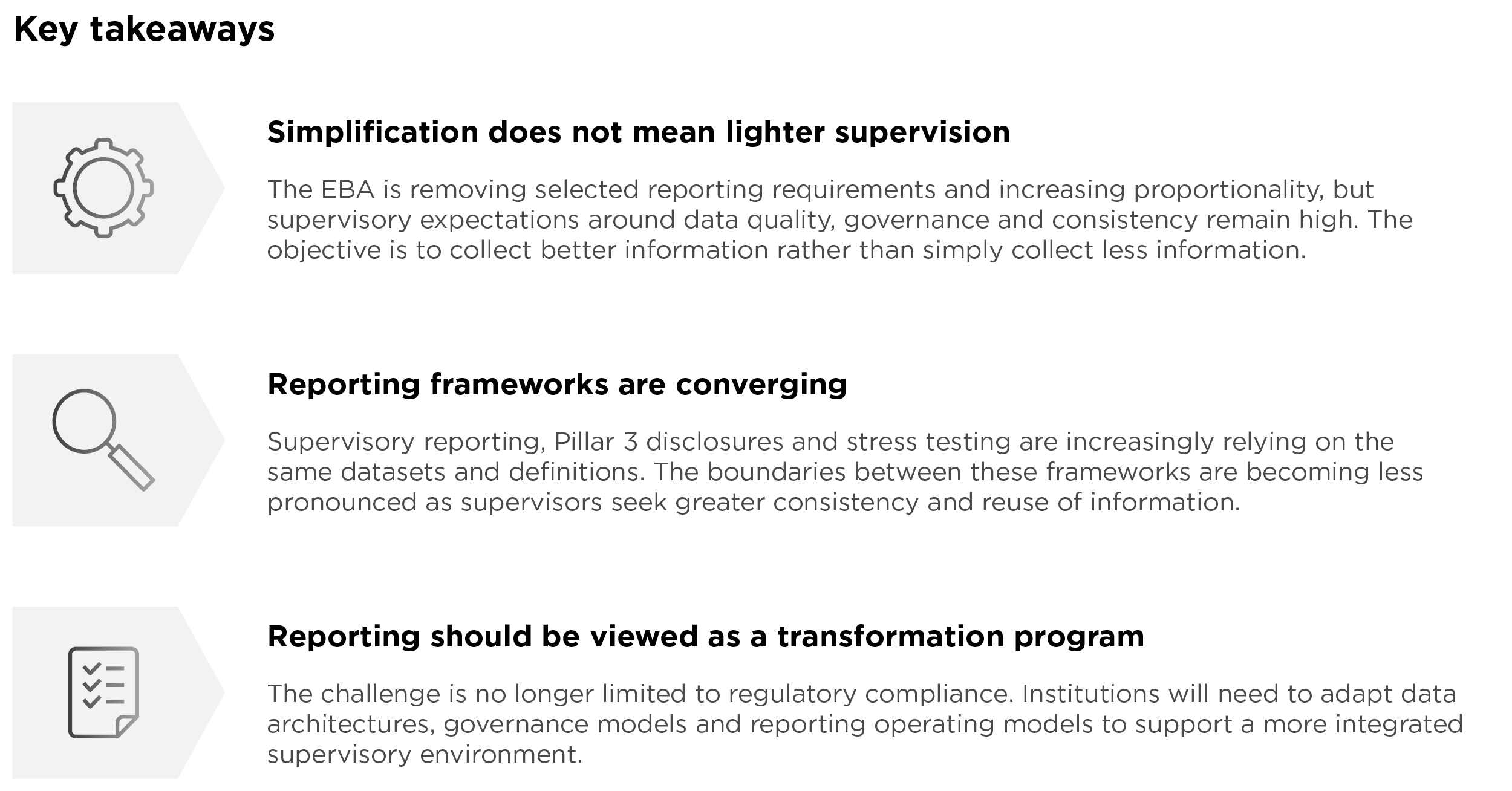 Key takeaways

Simplification does not mean lighter supervision

The EBA is removing selected reporting requirements and increasing proportionality, but supervisory expectations around data quality, governance and consistency remain high. The objective is to collect better information rather than simply collect less information.

Reporting frameworks are converging

Supervisory reporting, Pillar 3 disclosures and stress testing are increasingly relying on the same datasets and definitions. The boundaries between these frameworks are becoming less pronounced as supervisors seek greater consistency and reuse of information.

Reporting should be viewed as a transformation program

The challenge is no longer limited to regulatory compliance. Institutions will need to adapt data architectures, governance models and reporting operating models to support a more integrated supervisory environment.